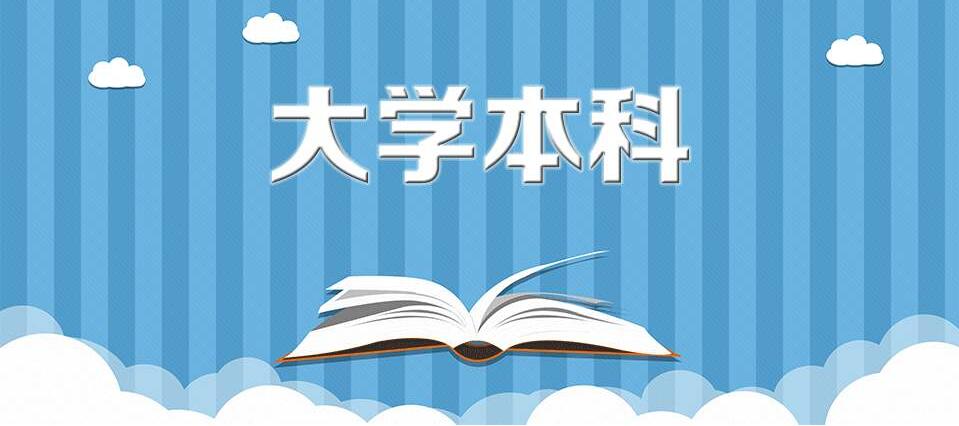 大学本科